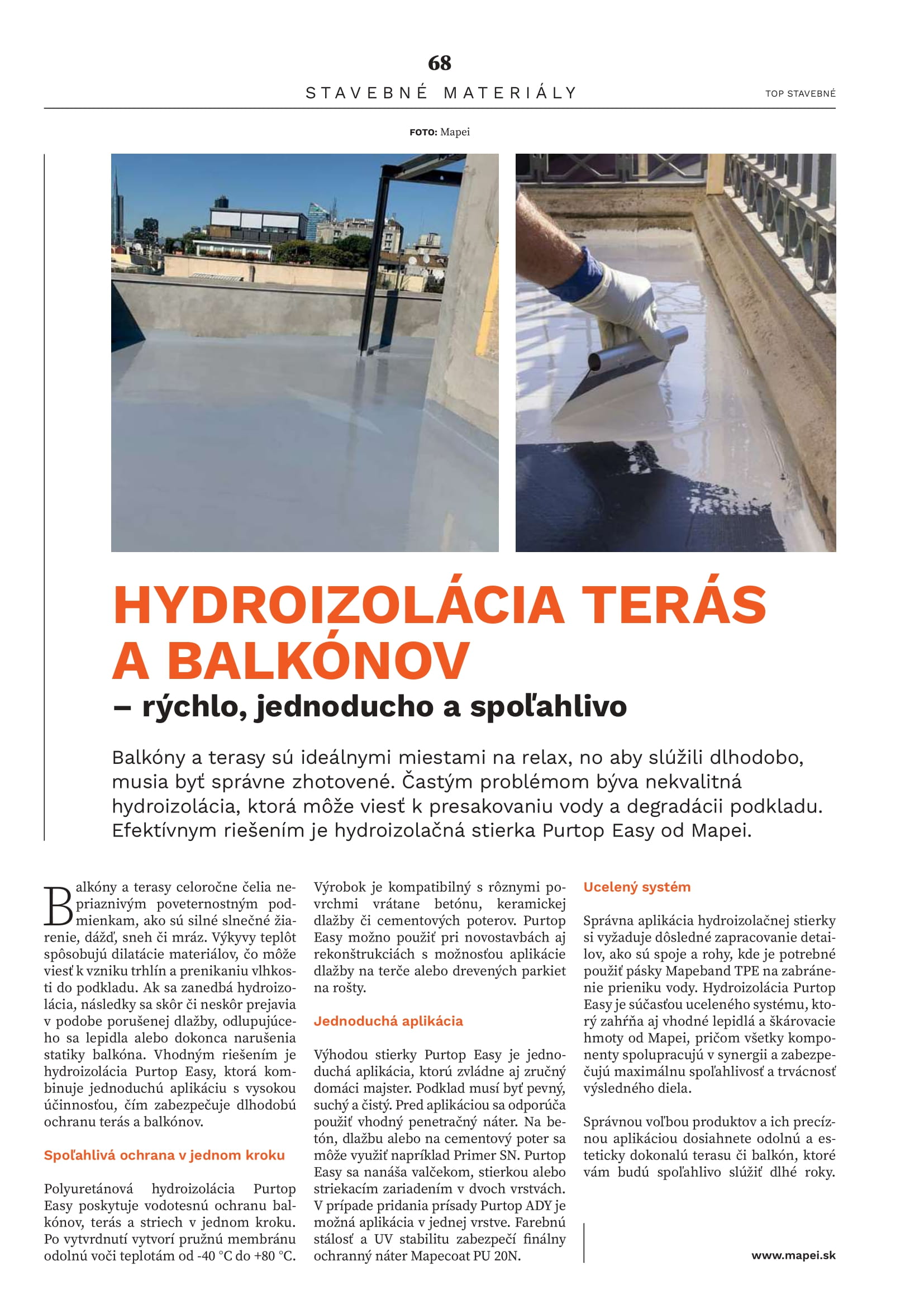 68

STAVEBNÉ MATERIÁLY

TOP STAVEBNÉ

FOTO: Mapei

HYDROIZOLÁCIA TERÁS A BALKÓNOV

– rýchlo, jednoducho a spoľahlivo

Balkóny a terasy sú ideálnymi miestami na relax, no aby slúžili dlhodobo, musia byť správne zhotovené. Častým problémom býva nekvalitná hydroizolácia, ktorá môže viesť k presakovaniu vody a degradácii podkladu. Efektívnym riešením je hydroizolačná stierka Purtop Easy od Mapei.

Balkóny a terasy celoročne čelia nepriaznivým poveternostným podmienkam, ako sú silné slnečné žiarenie, dážď, sneh či mráz. Výkyvy teplôt spôsobujú dilatácie materiálov, čo môže viesť k vzniku trhlín a prenikaniu vlhkosti do podkladu. Ak sa zanedbá hydroizolácia, následky sa skôr či neskôr prejavia v podobe porušenej dlažby, odlupujúceho sa lepidla alebo dokonca narušenia statiky balkóna. Vhodným riešením je hydroizolácia Purtop Easy, ktorá kombinuje jednoduchú aplikáciu s vysokou účinnosťou, čím zabezpečuje dlhodobú ochranu terás a balkónov.

Spoľahlivá ochrana v jednom kroku

Polyuretánová hydroizolácia Purtop Easy poskytuje vodotesnú ochranu balkónov, terás a striech v jednom kroku. Po vytvrdnutí vytvorí pružnú membránu odolnú voči teplotám od -40 °C do +80 °C.

Výrobok je kompatibilný s rôznymi povrchmi vrátane betónu, keramickej dlažby či cementových poterov. Purtop Easy možno použiť pri novostavbách aj rekonštrukciách s možnosťou aplikácie dlažby na terče alebo drevených parkiet na rošty.

Jednoduchá aplikácia

Výhodou stierky Purtop Easy je jednoduchá aplikácia, ktorú zvládne aj zručný domáci majster. Podklad musí byť pevný, suchý a čistý. Pred aplikáciou sa odporúča použiť vhodný penetračný náter. Na betón, dlažbu alebo na cementový poter sa môže využiť napríklad Primer SN. Purtop Easy sa nanáša valčekom, stierkou alebo striekacím zariadením v dvoch vrstvách. V prípade pridania prísady Purtop ADY je možná aplikácia v jednej vrstve. Farebnú stálosť a UV stabilitu zabezpečí finálny ochranný náter Mapecoat PU 20N.

Ucelený systém

Správna aplikácia hydroizolačnej stierky si vyžaduje dôsledné zapracovanie detailov, ako sú spoje a rohy, kde je potrebné použiť pásky Mapeband TPE na zabránenie prieniku vody. Hydroizolácia Purtop Easy je súčasťou uceleného systému, ktorý zahŕňa aj vhodné lepidlá a škárovacie hmoty od Mapei, pričom všetky komponenty spolupracujú v synergii a zabezpečujú maximálnu spoľahlivosť a trvácnosť výsledného diela.

Správnou voľbou produktov a ich precíznou aplikáciou dosiahnete odolnú a esteticky dokonalú terasu či balkón, ktoré vám budú spoľahlivo slúžiť dlhé roky.

www.mapei.sk